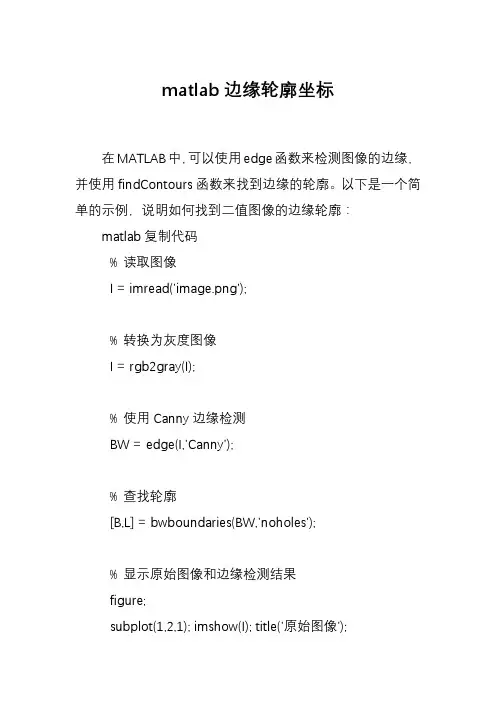 matlab 边缘轮廓坐标

在 MATLAB 中，可以使用 edge 函数来检测图像的边缘，并使用 findContours 函数来找到边缘的轮廓。以下是一个简单的示例，说明如何找到二值图像的边缘轮廓：

matlab 复制代码

% 读取图像
I = imread('image.png');

% 转换为灰度图像
I = rgb2gray(I);

% 使用 Canny 边缘检测
BW = edge(I,'Canny');

% 查找轮廓
[B,L] = bwboundaries(BW,'noholes');

% 显示原始图像和边缘检测结果
figure;
subplot(1,2,1); imshow(I); title('原始图像');